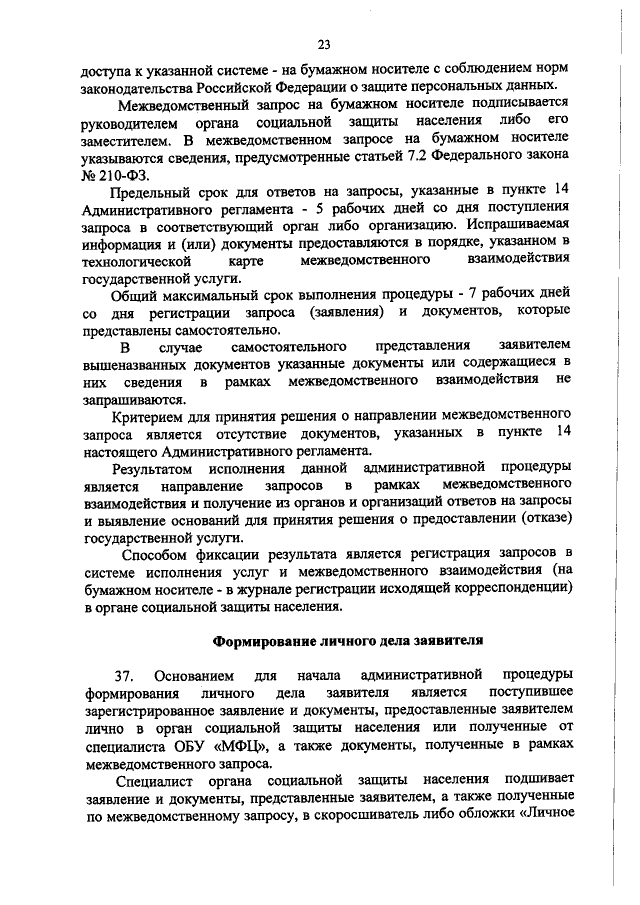 23

доступа к указанной системе - на бумажном носителе с соблюдением норм законодательства Российской Федерации о защите персональных данных.

Межведомственный запрос на бумажном носителе подписывается руководителем органа социальной защиты населения либо его заместителем. В межведомственном запросе на бумажном носителе указываются сведения, предусмотренные статьей 7.2 Федерального закона № 210-ФЗ.

Предельный срок для ответов на запросы, указанные в пункте 14 Административного регламента - 5 рабочих дней со дня поступления запроса в соответствующий орган либо организацию. Испрашиваемая информация и (или) документы предоставляются в порядке, указанном в технологической карте межведомственного взаимодействия государственной услуги.

Общий максимальный срок выполнения процедуры - 7 рабочих дней со дня регистрации запроса (заявления) и документов, которые представлены самостоятельно.

В случае самостоятельного представления заявителем вышеназванных документов указанные документы или содержащиеся в них сведения в рамках межведомственного взаимодействия не запрашиваются.

Критерием для принятия решения о направлении межведомственного запроса является отсутствие документов, указанных в пункте 14 настоящего Административного регламента.

Результатом исполнения данной административной процедуры является направление запросов в рамках межведомственного взаимодействия и получение из органов и организаций ответов на запросы и выявление оснований для принятия решения о предоставлении (отказе) государственной услуги.

Способом фиксации результата является регистрация запросов в системе исполнения услуг и межведомственного взаимодействия (на бумажном носителе - в журнале регистрации исходящей корреспонденции) в органе социальной защиты населения.

Формирование личного дела заявителя

37. Основанием для начала административной процедуры формирования личного дела заявителя является поступившее зарегистрированное заявление и документы, предоставленные заявителем лично в орган социальной защиты населения или полученные от специалиста ОБУ «МФЦ», а также документы, полученные в рамках межведомственного запроса.

Специалист органа социальной защиты населения подшивает заявление и документы, представленные заявителем, а также полученные по межведомственному запросу, в скоросшиватель либо обложки «Личное